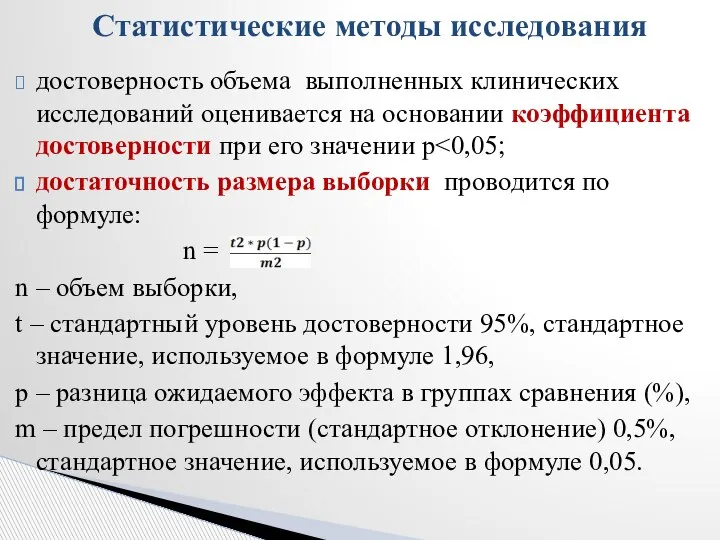 Статистические методы исследования

достоверность объема выполненных клинических исследований оценивается на основании коэффициента достоверности при его значении p<0,05;

достаточность размера выборки проводится по формуле:

n = $\frac{t2 * p(1-p)}{m2}$

n – объем выборки,

t – стандартный уровень достоверности 95%, стандартное значение, используемое в формуле 1,96,

p – разница ожидаемого эффекта в группах сравнения (%),

m – предел погрешности (стандартное отклонение) 0,5%, стандартное значение, используемое в формуле 0,05.